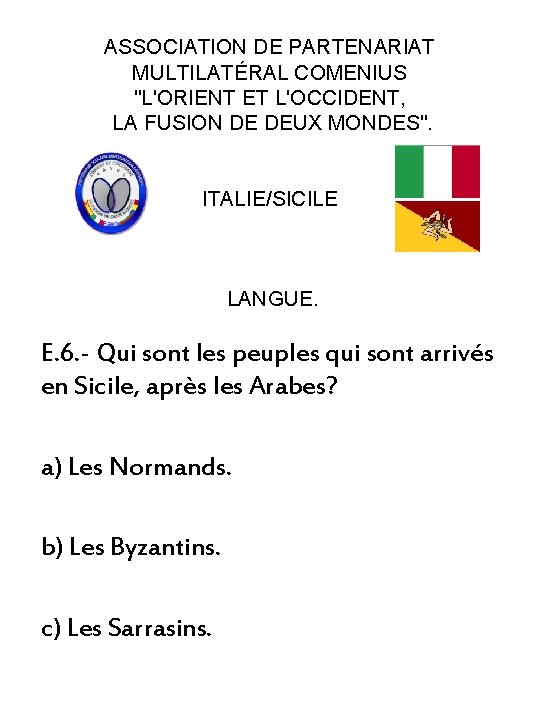 ASSOCIATION DE PARTENARIAT
MULTILATÉRAL COMENIUS
"L'ORIENT ET L'OCCIDENT,
LA FUSION DE DEUX MONDES".

ITALIE/SICILE

LANGUE.

E.6.- Qui sont les peuples qui sont arrivés en Sicile, après les Arabes?

a) Les Normands.

b) Les Byzantins.

c) Les Sarrasins.